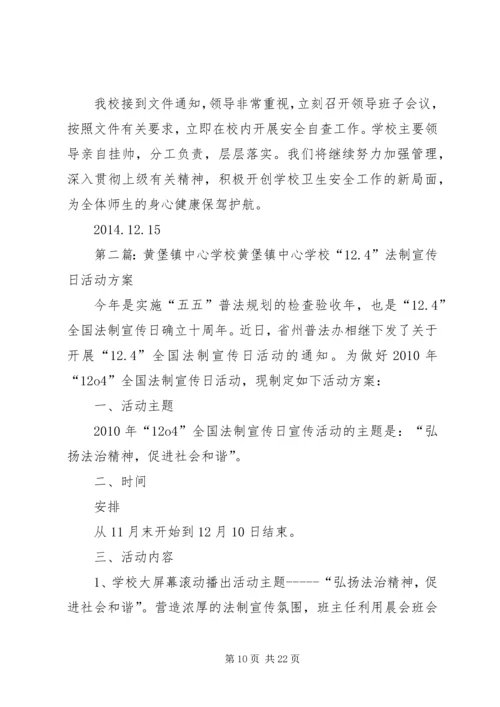 我校接到文件通知，领导非常重视，立刻召开领导班子会议，按照文件有关要求，立即在校内开展安全自查工作。学校主要领导亲自挂帅，分工负责，层层落实。我们将继续努力加强管理，深入贯彻上级有关精神，积极开创学校卫生安全工作的新局面，为全体师生的身心健康保驾护航。

2014.12.15

第二篇：黄堡镇中心学校黄堡镇中心学校“12.4”法制宣传日活动方案

今年是实施“五五”普法规划的检查验收年，也是“12.4”全国法制宣传日确立十周年。近日，省州普法办相继下发了关于开展“12.4”全国法制宣传日活动的通知。为做好2010年“12o4”全国法制宣传日活动，现制定如下活动方案：

一、活动主题

2010年“12o4”全国法制宣传日宣传活动的主题是：“弘扬法治精神，促进社会和谐”。

二、时间

安排

从11月末开始到12月10日结束。

三、活动内容

1、学校大屏幕滚动播出活动主题------“弘扬法治精神，促进社会和谐”。营造浓厚的法制宣传氛围，班主任利用晨会班会

第10页 共22页